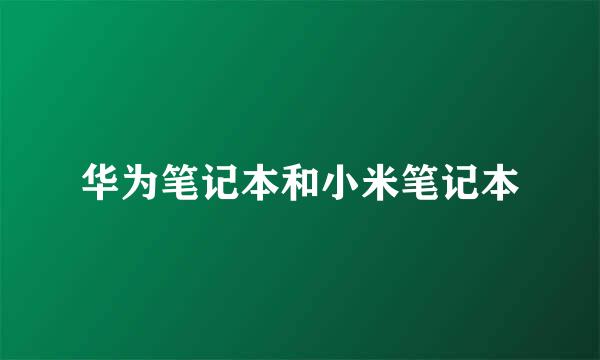 华为笔记本和小米笔记本